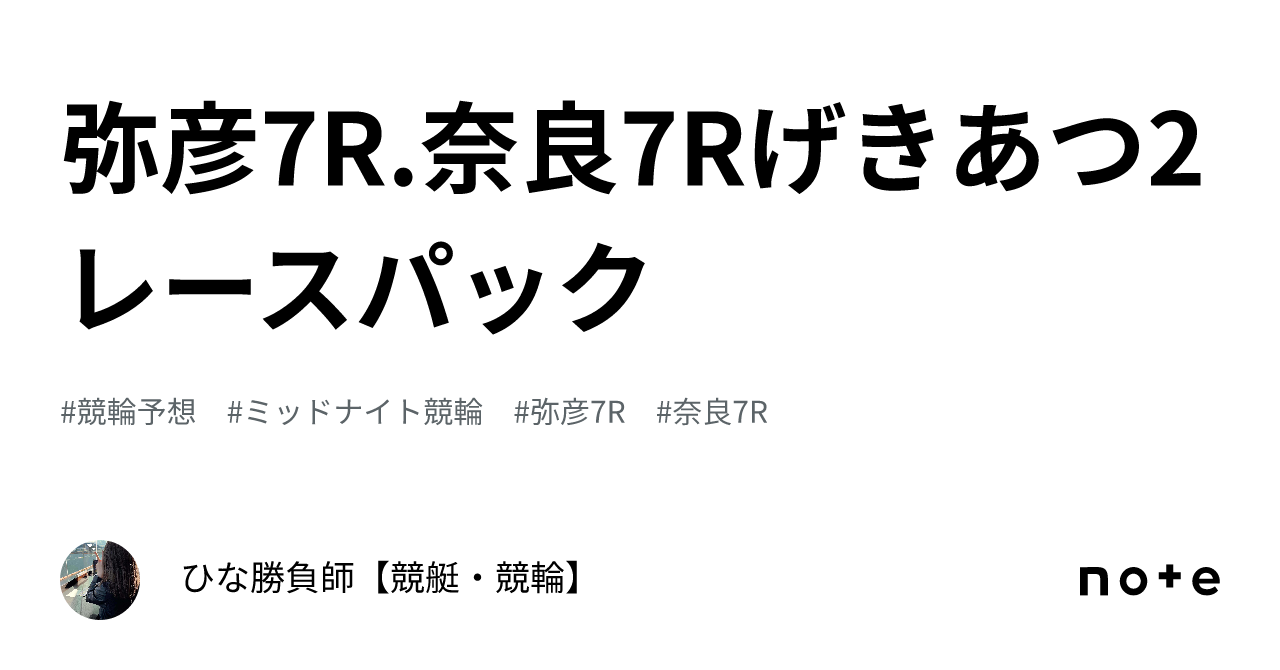 弥彦7R.奈良7Rげきあつ2レースパック

#競輪予想　#ミッドナイト競輪　#弥彦7R　#奈良7R

ひな勝負師【競艇・競輪】

note